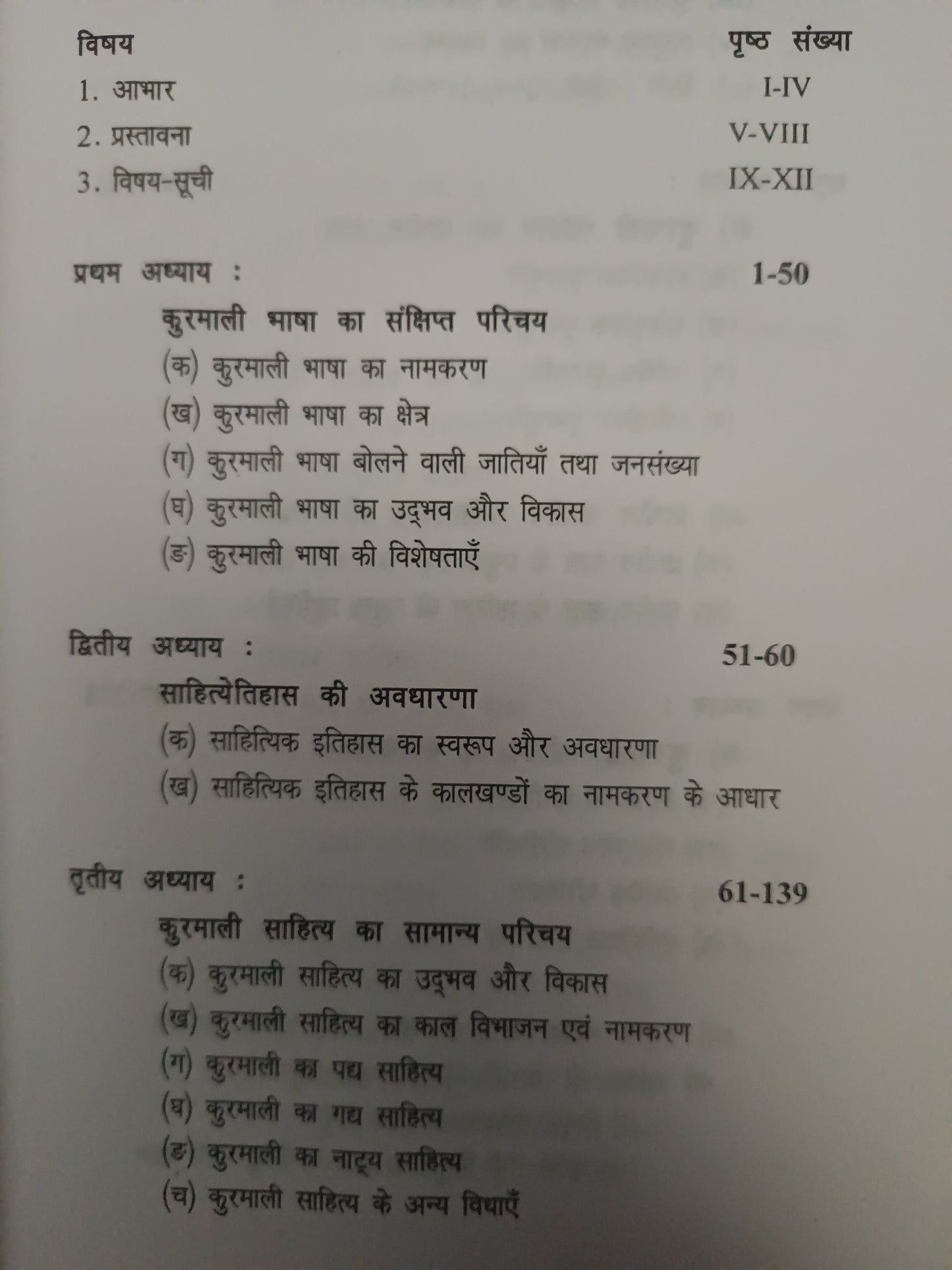 विषय पृष्ठ संख्या

1. आभार I-IV

2. प्रस्तावना V-VIII

3. विषय-सूची IX-XII

प्रथम अध्याय : 1-50

कुरमाली भाषा का संक्षिप्त परिचय

(क) कुरमाली भाषा का नामकरण

(ख) कुरमाली भाषा का क्षेत्र

(ग) कुरमाली भाषा बोलने वाली जातियाँ तथा जनसंख्या

(घ) कुरमाली भाषा का उद्भव और विकास

(ङ) कुरमाली भाषा की विशेषताएँ

द्वितीय अध्याय : 51-60

साहित्येतिहास की अवधारणा

(क) साहित्यिक इतिहास का स्वरूप और अवधारणा

(ख) साहित्यिक इतिहास के कालखण्डों का नामकरण के आधार

तृतीय अध्याय : 61-139

कुरमाली साहित्य का सामान्य परिचय

(क) कुरमाली साहित्य का उद्भव और विकास

(ख) कुरमाली साहित्य का काल विभाजन एवं नामकरण

(ग) कुरमाली का पद्य साहित्य

(घ) कुरमाली का गद्य साहित्य

(ङ) कुरमाली का नाट्य साहित्य

(च) कुरमाली साहित्य के अन्य विधाएँ